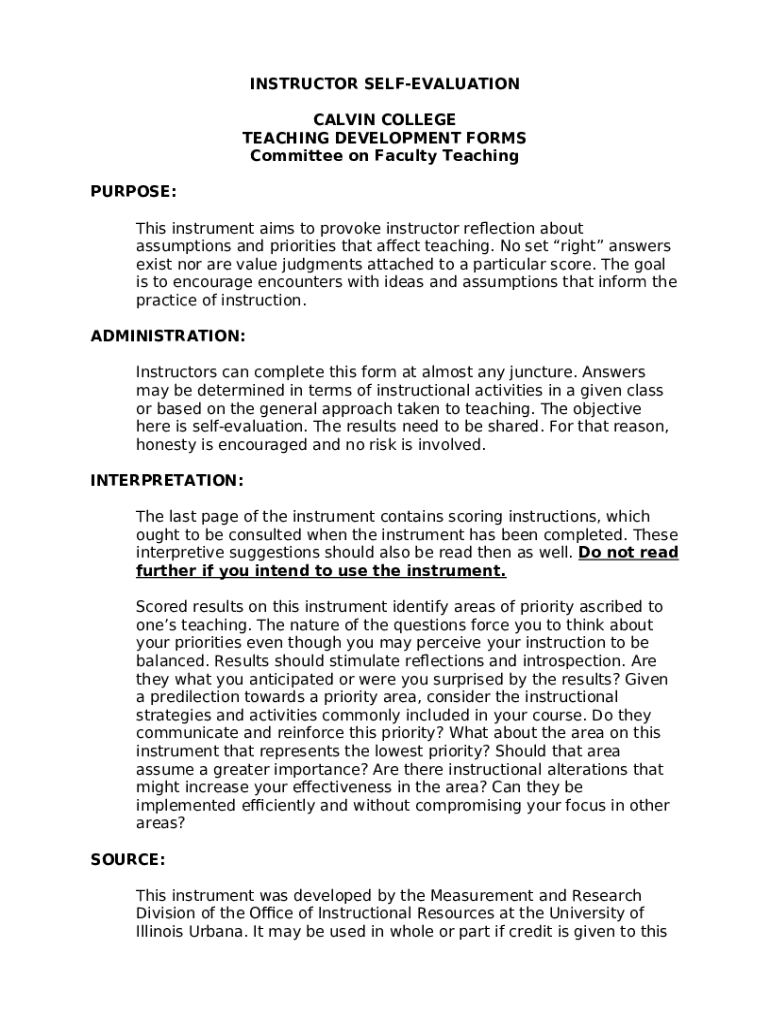 INSTRUCTOR SELF-EVALUATION

CALVIN COLLEGE
TEACHING DEVELOPMENT FORMS
Committee on Faculty Teaching

PURPOSE:

This instrument aims to provoke instructor reflection about assumptions and priorities that affect teaching. No set “right” answers exist nor are value judgments attached to a particular score. The goal is to encourage encounters with ideas and assumptions that inform the practice of instruction.

ADMINISTRATION:

Instructors can complete this form at almost any juncture. Answers may be determined in terms of instructional activities in a given class or based on the general approach taken to teaching. The objective here is self-evaluation. The results need to be shared. For that reason, honesty is encouraged and no risk is involved.

INTERPRETATION:

The last page of the instrument contains scoring instructions, which ought to be consulted when the instrument has been completed. These interpretive suggestions should also be read then as well. Do not read further if you intend to use the instrument.

Scored results on this instrument identify areas of priority ascribed to one’s teaching. The nature of the questions force you to think about your priorities even though you may perceive your instruction to be balanced. Results should stimulate reflections and introspection. Are they what you anticipated or were you surprised by the results? Given a predilection towards a priority area, consider the instructional strategies and activities commonly included in your course. Do they communicate and reinforce this priority? What about the area on this instrument that represents the lowest priority? Should that area assume a greater importance? Are there instructional alterations that might increase your effectiveness in the area? Can they be implemented efficiently and without compromising your focus in other areas?

SOURCE:

This instrument was developed by the Measurement and Research Division of the Office of Instructional Resources at the University of Illinois Urbana. It may be used in whole or part if credit is given to this